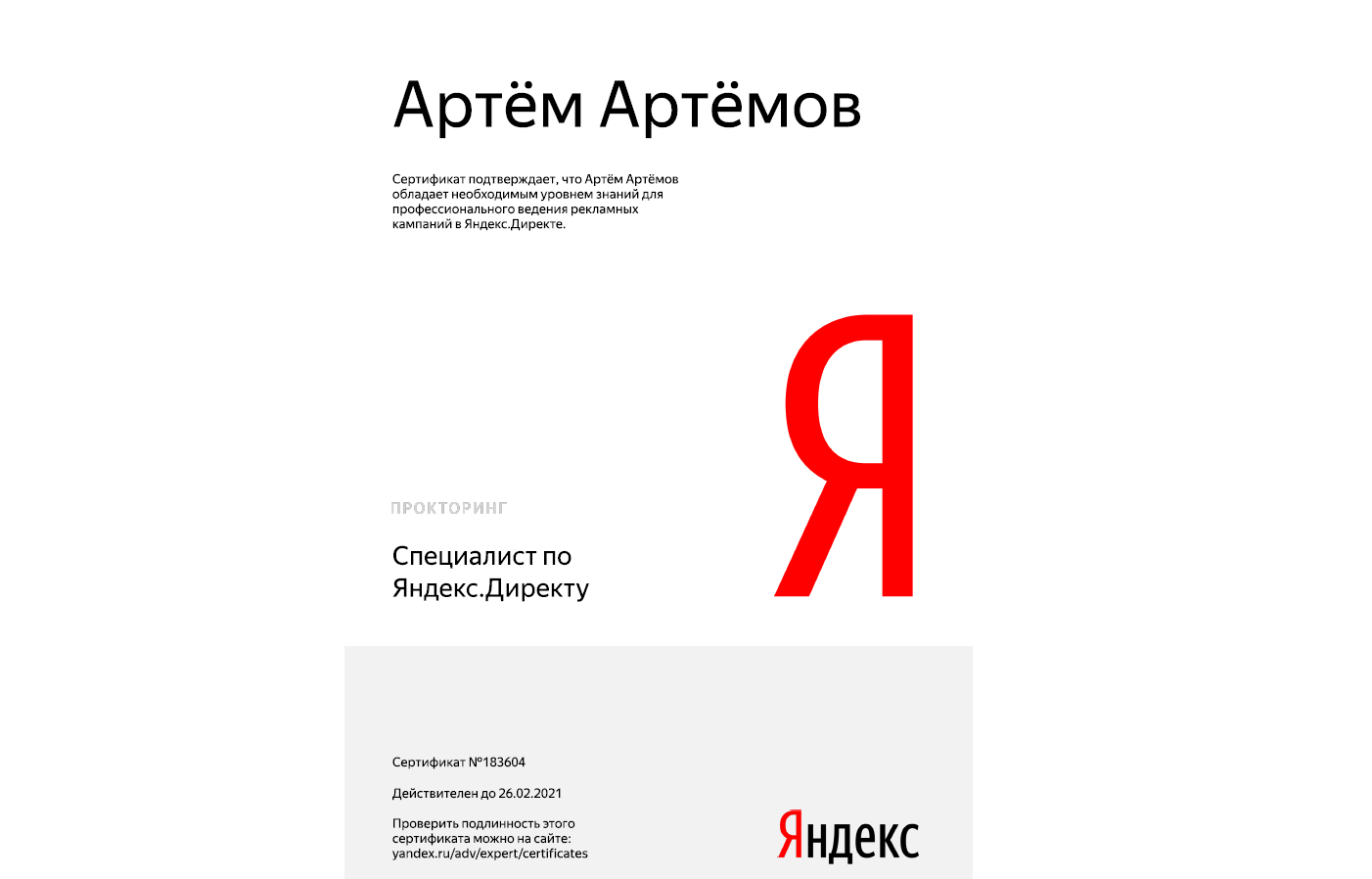 Артём Артёмов

Сертификат подтверждает, что Артём Артёмов обладает необходимым уровнем знаний для профессионального ведения рекламных кампаний в Яндекс.Директе.

Я

ПРОКТОРИНГ

Специалист по Яндекс.Директу

Сертификат №183604

Действителен до 26.02.2021

Проверить подлинность этого сертификата можно на сайте: yandex.ru/adv/expert/certificates

Яндекс